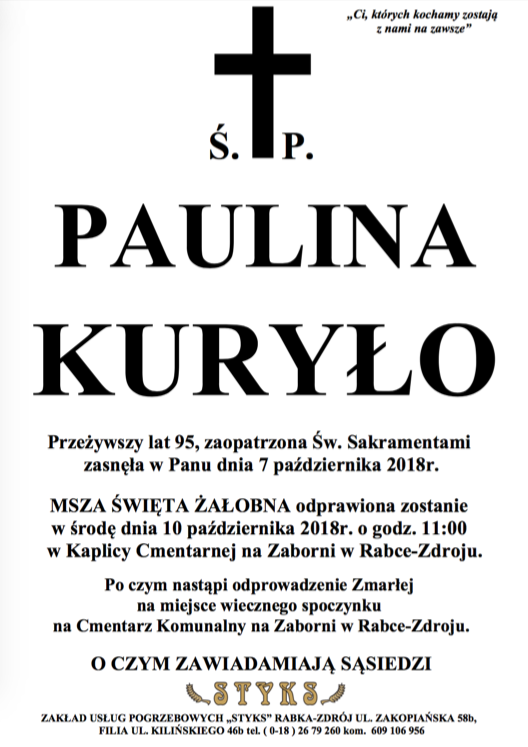 „Ci, których kochamy zostają z nami na zawsze”

Ś. P.

PAULINA KURYŁO

Przeżywszy lat 95, zaopatrzona Św. Sakramentami zasnęła w Panu dnia 7 października 2018r.

MSZA ŚWIĘTA ŻAŁOBNA odprawiona zostanie w środę dnia 10 października 2018r. o godz. 11:00 w Kaplicy Cmentarnej na Zaborni w Rabce-Zdroju.

Po czym nastąpi odprowadzenie Zmarłej na miejsce wiecznego spoczynku na Cmentarz Komunalny na Zaborni w Rabce-Zdroju.

O CZYM ZAWIADAMIAJĄ SĄSIEDZI

STYKS

ZAKŁAD USŁUG POGRZEBOWYCH „STYKS” RABKA-ZDRÓJ UL. ZAKOPIAŃSKA 58b, FILIA UL. KILIŃSKIEGO 46b tel. ( 0-18 ) 26 79 260 kom. 609 106 956